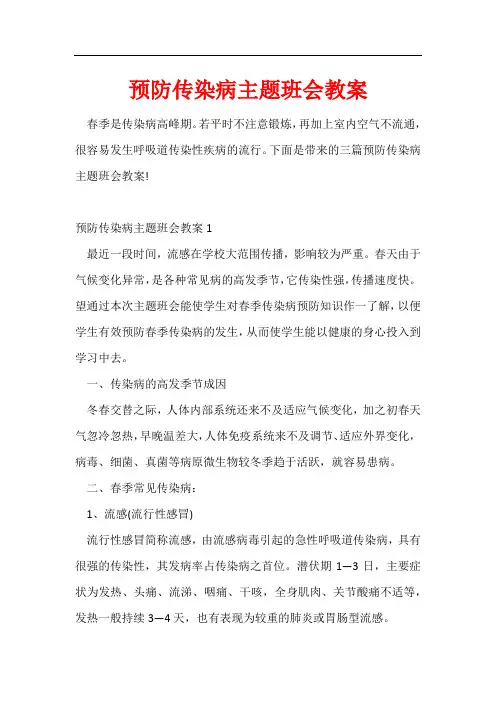 预防传染病主题班会教案

春季是传染病高峰期。若平时不注意锻炼，再加上室内空气不流通，很容易发生呼吸道传染性疾病的流行。下面是带来的三篇预防传染病主题班会教案!

预防传染病主题班会教案 1

最近一段时间，流感在学校大范围传播，影响较为严重。春天由于气候变化异常，是各种常见病的高发季节，它传染性强，传播速度快。望通过本次主题班会能使学生对春季传染病预防知识作一了解，以便学生有效预防春季传染病的发生，从而使学生能以健康的身心投入到学习中去。

一、传染病的高发季节成因

冬春交替之际，人体内部系统还来不及适应气候变化，加之初春天气忽冷忽热，早晚温差大，人体免疫系统来不及调节、适应外界变化，病毒、细菌、真菌等病原微生物较冬季趋于活跃，就容易患病。

二、春季常见传染病：

1、流感(流行性感冒)

流行性感冒简称流感，由流感病毒引起的急性呼吸道传染病，具有很强的传染性，其发病率占传染病之首位。潜伏期 1—3 日，主要症状为发热、头痛、流涕、咽痛、干咳，全身肌肉、关节酸痛不适等，发热一般持续 3—4 天，也有表现为较重的肺炎或胃肠型流感。